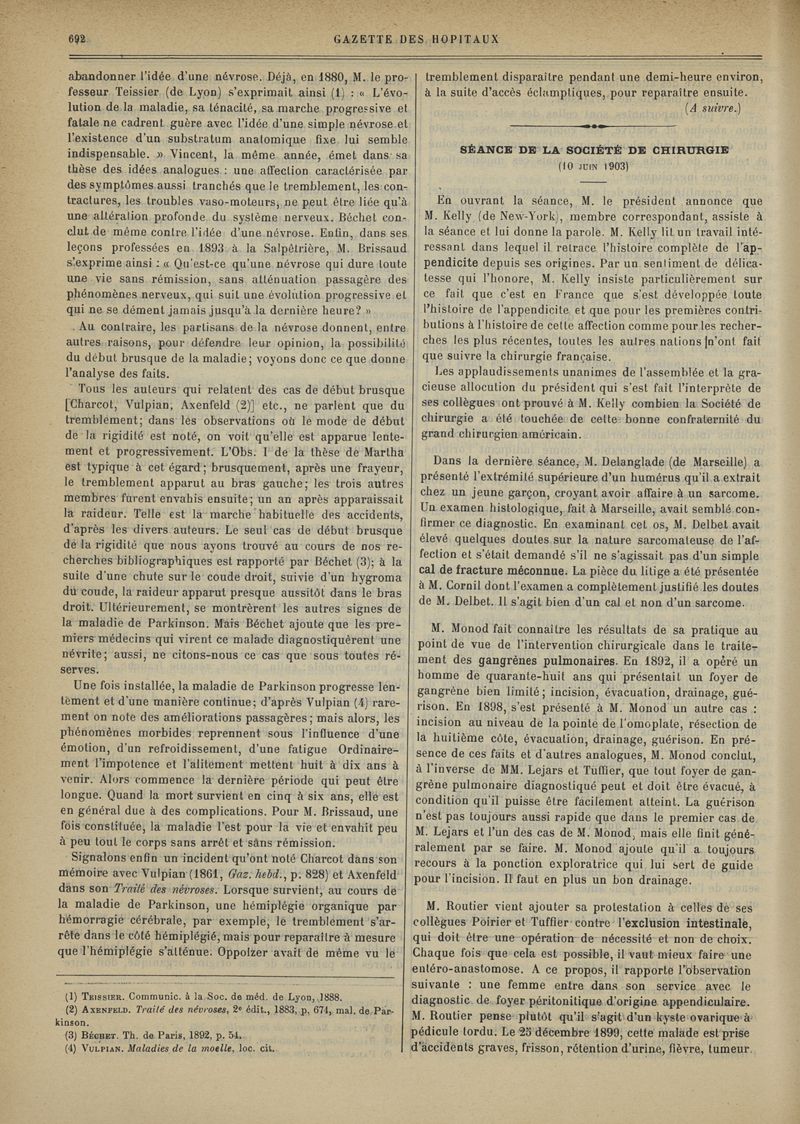 692 GAZETTE DES HOPITAUX

abandonner l'idée d'une névrose. Déjà, en 1880, M. le professeur Teissier (de Lyon) s'exprimait ainsi (1) : « L'évolution de la maladie, sa ténacité, sa marche progressive et fatale ne cadrent guère avec l'idée d'une simple névrose et l'existence d'un substratum anatomique fixe lui semble indispensable. » Vincent, la même année, émet dans sa thèse des idées analogues : une affection caractérisée par des symptômes aussi tranchés que le tremblement, les contractures, les troubles vaso-moteurs, ne peut être liée qu'à une altération profonde du système nerveux. Béchet conclut de même contre l'idée d'une névrose. Enfin, dans ses leçons professées en 1893 à la Salpêtrière, M. Brissaud s'exprime ainsi : « Qu'est-ce qu'une névrose qui dure toute une vie sans rémission, sans atténuation passagère des phénomènes nerveux, qui suit une évolution progressive et qui ne se dément jamais jusqu'à la dernière heure? »

Au contraire, les partisans de la névrose donnent, entre autres raisons, pour défendre leur opinion, la possibilité du début brusque de la maladie; voyons donc ce que donne l'analyse des faits.

Tous les auteurs qui relatent des cas de début brusque [Charcot, Vulpian, Axenfeld (2)] etc., ne parlent que du tremblement; dans les observations où le mode de début de la rigidité est noté, on voit qu'elle est apparue lentement et progressivement. L'Obs. I de la thèse de Martha est typique à cet égard; brusquement, après une frayeur, le tremblement apparut au bras gauche; les trois autres membres furent envahis ensuite; un an après apparaissait la raideur. Telle est la marche habituelle des accidents, d'après les divers auteurs. Le seul cas de début brusque de la rigidité que nous ayons trouvé au cours de nos recherches bibliographiques est rapporté par Béchet (3); à la suite d'une chute sur le coude droit, suivie d'un hygroma du coude, la raideur apparut presque aussitôt dans le bras droit. Ultérieurement, se montrèrent les autres signes de la maladie de Parkinson. Mais Béchet ajoute que les premiers médecins qui virent ce malade diagnostiquèrent une névrite; aussi, ne citons-nous ce cas que sous toutes réserves.

Une fois installée, la maladie de Parkinson progresse lentement et d'une manière continue; d'après Vulpian (4) rarement on note des améliorations passagères; mais alors, les phénomènes morbides reprennent sous l'influence d'une émotion, d'un refroidissement, d'une fatigue Ordinairement l'impotence et l'alitement mettent huit à dix ans à venir. Alors commence la dernière période qui peut être longue. Quand la mort survient en cinq à six ans, elle est en général due à des complications. Pour M. Brissaud, une fois constituée, la maladie l'est pour la vie et envahit peu à peu tout le corps sans arrêt et sans rémission.

Signalons enfin un incident qu'ont noté Charcot dans son mémoire avec Vulpian (1861, Gaz. hebd., p. 828) et Axenfeld dans son Traité des névroses. Lorsque survient, au cours de la maladie de Parkinson, une hémiplégie organique par hémorragie cérébrale, par exemple, le tremblement s'arrête dans le côté hémiplégié, mais pour reparaître à mesure que l'hémiplégie s'atténue. Oppolzer avait de même vu le

(1) Teissier. Communic. à la Soc. de méd. de Lyon, 1888.
(2) Axenfeld. Traité des névroses, 2e édit., 1883, p. 674, mal. de Parkinson.
(3) Béchet. Th. de Paris, 1892, p. 54.
(4) Vulpian. Maladies de la moelle, loc. cit.

tremblement disparaître pendant une demi-heure environ, à la suite d'accès éclamptiques, pour reparaître ensuite.
(A suivre.)

SÉANCE DE LA SOCIÉTÉ DE CHIRURGIE
(10 juin 1903)

En ouvrant la séance, M. le président annonce que M. Kelly (de New-York), membre correspondant, assiste à la séance et lui donne la parole. M. Kelly lit un travail intéressant dans lequel il retrace l'histoire complète de l'appendicite depuis ses origines. Par un sentiment de délicatesse qui l'honore, M. Kelly insiste particulièrement sur ce fait que c'est en France que s'est développée toute l'histoire de l'appendicite et que pour les premières contributions à l'histoire de cette affection comme pour les recherches les plus récentes, toutes les autres nations n'ont fait que suivre la chirurgie française.

Les applaudissements unanimes de l'assemblée et la gracieuse allocution du président qui s'est fait l'interprète de ses collègues ont prouvé à M. Kelly combien la Société de chirurgie a été touchée de cette bonne confraternité du grand chirurgien américain.

Dans la dernière séance, M. Delanglade (de Marseille) a présenté l'extrémité supérieure d'un humérus qu'il a extrait chez un jeune garçon, croyant avoir affaire à un sarcome. Un examen histologique, fait à Marseille, avait semblé confirmer ce diagnostic. En examinant cet os, M. Delbet avait élevé quelques doutes sur la nature sarcomateuse de l'affection et s'était demandé s'il ne s'agissait pas d'un simple cal de fracture méconnue. La pièce du litige a été présentée à M. Cornil dont l'examen a complètement justifié les doutes de M. Delbet. Il s'agit bien d'un cal et non d'un sarcome.

M. Monod fait connaître les résultats de sa pratique au point de vue de l'intervention chirurgicale dans le traitement des gangrènes pulmonaires. En 1892, il a opéré un homme de quarante-huit ans qui présentait un foyer de gangrène bien limité; incision, évacuation, drainage, guérison. En 1898, s'est présenté à M. Monod un autre cas : incision au niveau de la pointe de l'omoplate, résection de la huitième côte, évacuation, drainage, guérison. En présence de ces faits et d'autres analogues, M. Monod conclut, à l'inverse de MM. Lejars et Tuffier, que tout foyer de gangrène pulmonaire diagnostiqué peut et doit être évacué, à condition qu'il puisse être facilement atteint. La guérison n'est pas toujours aussi rapide que dans le premier cas de M. Lejars et l'un des cas de M. Monod, mais elle finit généralement par se faire. M. Monod ajoute qu'il a toujours recours à la ponction exploratrice qui lui sert de guide pour l'incision. Il faut en plus un bon drainage.

M. Routier vient ajouter sa protestation à celles de ses collègues Poirier et Tuffier contre l'exclusion intestinale, qui doit être une opération de nécessité et non de choix. Chaque fois que cela est possible, il vaut mieux faire une entéro-anastomose. A ce propos, il rapporte l'observation suivante : une femme entre dans son service avec le diagnostic de foyer péritonitique d'origine appendiculaire. M. Routier pense plutôt qu'il s'agit d'un kyste ovarique à pédicule tordu. Le 25 décembre 1899, cette malade est prise d'accidents graves, frisson, rétention d'urine, fièvre, tumeur